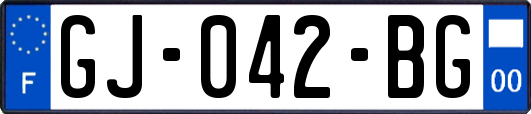 F
GJ-042-BG
00